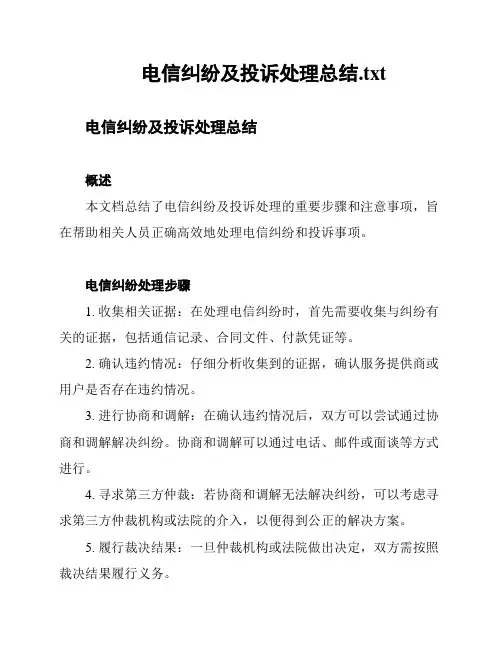 电信纠纷及投诉处理总结.txt

电信纠纷及投诉处理总结

概述

本文档总结了电信纠纷及投诉处理的重要步骤和注意事项，旨在帮助相关人员正确高效地处理电信纠纷和投诉事项。

电信纠纷处理步骤

1. 收集相关证据：在处理电信纠纷时，首先需要收集与纠纷有关的证据，包括通信记录、合同文件、付款凭证等。

2. 确认违约情况：仔细分析收集到的证据，确认服务提供商或用户是否存在违约情况。

3. 进行协商和调解：在确认违约情况后，双方可以尝试通过协商和调解解决纠纷。协商和调解可以通过电话、邮件或面谈等方式进行。

4. 寻求第三方仲裁：若协商和调解无法解决纠纷，可以考虑寻求第三方仲裁机构或法院的介入，以便得到公正的解决方案。

5. 履行裁决结果：一旦仲裁机构或法院做出决定，双方需按照裁决结果履行义务。